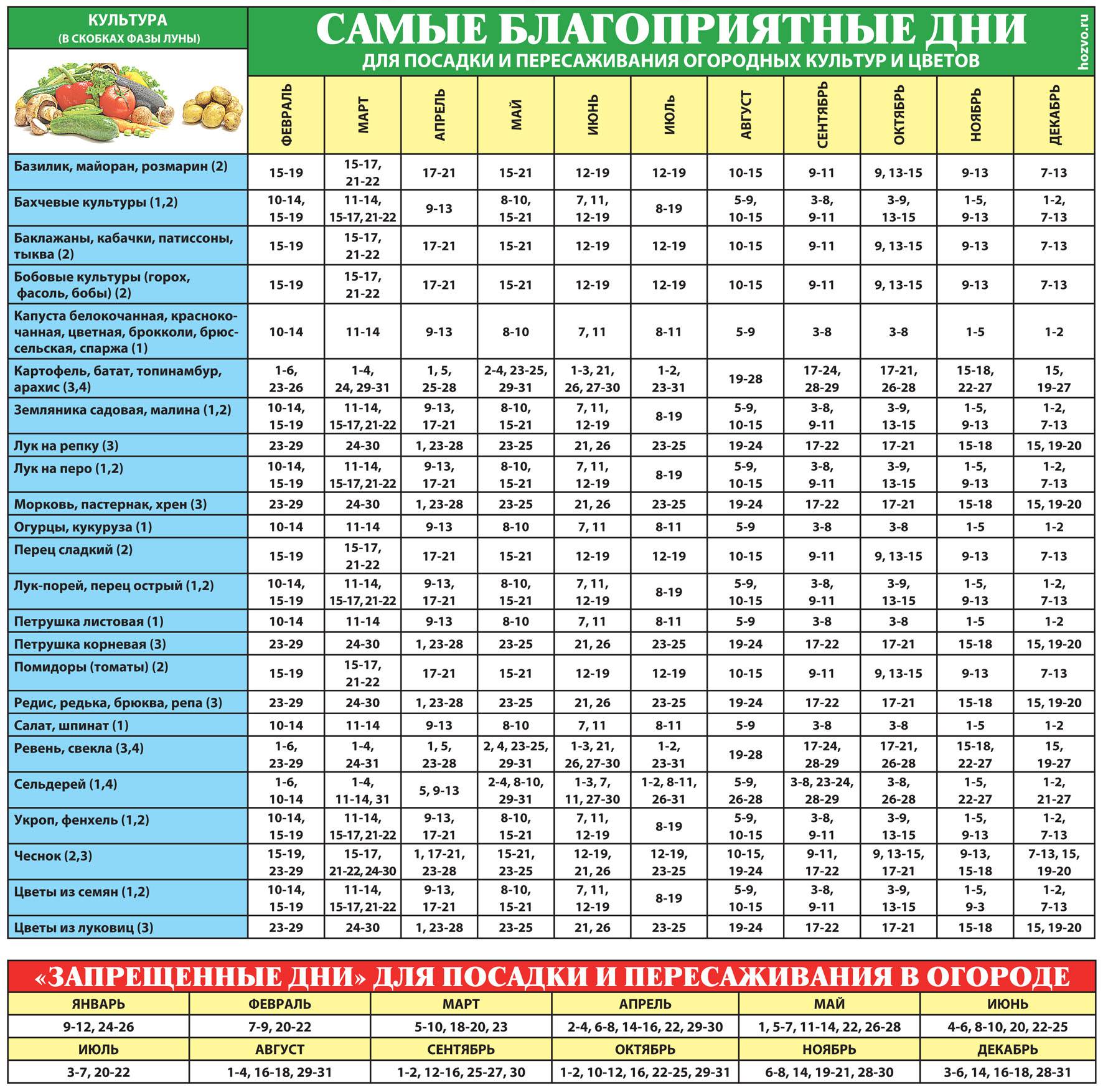 САМЫЕ БЛАГОПРИЯТНЫЕ ДНИ
ДЛЯ ПОСАДКИ И ПЕРЕСАЖИВАНИЯ ОГОРОДНЫХ КУЛЬТУР И ЦВЕТОВ

hozvo.ru

| КУЛЬТУРА (В СКОБКАХ ФАЗЫ ЛУНЫ) | ФЕВРАЛЬ | МАРТ | АПРЕЛЬ | МАЙ | ИЮНЬ | ИЮЛЬ | АВГУСТ | СЕНТЯБРЬ | ОКТЯБРЬ | НОЯБРЬ | ДЕКАБРЬ |
|---|---|---|---|---|---|---|---|---|---|---|---|
| Базилик, майоран, розмарин (2) | 15-19 | 15-17, 21-22 | 17-21 | 15-21 | 12-19 | 12-19 | 10-15 | 9-11 | 9, 13-15 | 9-13 | 7-13 |
| Бахчевые культуры (1,2) | 10-14, 15-19 | 11-14, 15-17, 21-22 | 9-13 | 8-10, 15-21 | 7, 11, 12-19 | 8-19 | 5-9, 10-15 | 3-8, 9-11 | 3-9, 13-15 | 1-5, 9-13 | 1-2, 7-13 |
| Баклажаны, кабачки, патиссоны, тыква (2) | 15-19 | 15-17, 21-22 | 17-21 | 15-21 | 12-19 | 12-19 | 10-15 | 9-11 | 9, 13-15 | 9-13 | 7-13 |
| Бобовые культуры (горох, фасоль, бобы) (2) | 15-19 | 15-17, 21-22 | 17-21 | 15-21 | 12-19 | 12-19 | 10-15 | 9-11 | 9, 13-15 | 9-13 | 7-13 |
| Капуста белокочанная, краснокочанная, цветная, брокколи, брюссельская, спаржа (1) | 10-14 | 11-14 | 9-13 | 8-10 | 7, 11 | 8-11 | 5-9 | 3-8 | 3-8 | 1-5 | 1-2 |
| Картофель, батат, топинамбур, арахис (3,4) | 1-6, 23-26 | 1-4, 24, 29-31 | 1, 5, 25-28 | 2-4, 23-25, 29-31 | 1-3, 21, 26, 27-30 | 1-2, 23-31 | 19-28 | 17-24, 28-29 | 17-21, 26-28 | 15-18, 22-27 | 15, 19-27 |
| Земляника садовая, малина (1,2) | 10-14, 15-19 | 11-14, 15-17, 21-22 | 9-13, 17-21 | 8-10, 15-21 | 7, 11, 12-19 | 8-19 | 5-9, 10-15 | 3-8, 9-11 | 3-9, 13-15 | 1-5, 9-13 | 1-2, 7-13 |
| Лук на репку (3) | 23-29 | 24-30 | 1, 23-28 | 23-25 | 21, 26 | 23-25 | 19-24 | 17-22 | 17-21 | 15-18 | 15, 19-20 |
| Лук на перо (1,2) | 10-14, 15-19 | 11-14, 15-17, 21-22 | 9-13, 17-21 | 8-10, 15-21 | 7, 11, 12-19 | 8-19 | 5-9, 10-15 | 3-8, 9-11 | 3-9, 13-15 | 1-5, 9-13 | 1-2, 7-13 |
| Морковь, пастернак, хрен (3) | 23-29 | 24-30 | 1, 23-28 | 23-25 | 21, 26 | 23-25 | 19-24 | 17-22 | 17-21 | 15-18 | 15, 19-20 |
| Огурцы, кукуруза (1) | 10-14 | 11-14 | 9-13 | 8-10 | 7, 11 | 8-11 | 5-9 | 3-8 | 3-8 | 1-5 | 1-2 |
| Перец сладкий (2) | 15-19 | 15-17, 21-22 | 17-21 | 15-21 | 12-19 | 12-19 | 10-15 | 9-11 | 9, 13-15 | 9-13 | 7-13 |
| Лук-порей, перец острый (1,2) | 10-14, 15-19 | 11-14, 15-17, 21-22 | 9-13, 17-21 | 8-10, 15-21 | 7, 11, 12-19 | 8-19 | 5-9, 10-15 | 3-8, 9-11 | 3-9, 13-15 | 1-5, 9-13 | 1-2, 7-13 |
| Петрушка листовая (1) | 10-14 | 11-14 | 9-13 | 8-10 | 7, 11 | 8-11 | 5-9 | 3-8 | 3-8 | 1-5 | 1-2 |
| Петрушка корневая (3) | 23-29 | 24-30 | 1, 23-28 | 23-25 | 21, 26 | 23-25 | 19-24 | 17-22 | 17-21 | 15-18 | 15, 19-20 |
| Помидоры (томаты) (2) | 15-19 | 15-17, 21-22 | 17-21 | 15-21 | 12-19 | 12-19 | 10-15 | 9-11 | 9, 13-15 | 9-13 | 7-13 |
| Редис, редька, брюква, репа (3) | 23-29 | 24-30 | 1, 23-28 | 23-25 | 21, 26 | 23-25 | 19-24 | 17-22 | 17-21 | 15-18 | 15, 19-20 |
| Салат, шпинат (1) | 10-14 | 11-14 | 9-13 | 8-10 | 7, 11 | 8-11 | 5-9 | 3-8 | 3-8 | 1-5 | 1-2 |
| Ревень, свекла (3,4) | 1-6, 23-29 | 1-4, 24-31 | 1, 5, 23-28 | 2, 4, 23-25, 29-31 | 1-3, 21, 26, 27-30 | 1-2, 23-31 | 19-28 | 17-24, 28-29 | 17-21, 26-28 | 15-18, 22-27 | 15, 19-27 |
| Сельдерей (1,4) | 1-6, 10-14 | 1-4, 11-14, 31 | 5, 9-13 | 2-4, 8-10, 29-31 | 1-3, 7, 11, 27-30 | 1-2, 8-11, 26-31 | 5-9, 26-28 | 3-8, 23-24, 28-29 | 3-8, 26-28 | 1-5, 22-27 | 1-2, 21-27 |
| Укроп, фенхель (1,2) | 10-14, 15-19 | 11-14, 15-17, 21-22 | 9-13, 17-21 | 8-10, 15-21 | 7, 11, 12-19 | 8-19 | 5-9, 10-15 | 3-8, 9-11 | 3-9, 13-15 | 1-5, 9-13 | 1-2, 7-13 |
| Чеснок (2,3) | 15-19, 23-29 | 15-17, 21-22, 24-30 | 1, 17-21, 23-28 | 15-21, 23-25 | 12-19, 21, 26 | 12-19, 23-25 | 10-15, 19-24 | 9-11, 17-22 | 9, 13-15, 17-21 | 9-13, 15-18 | 7-13, 15, 19-20 |
| Цветы из семян (1,2) | 10-14, 15-19 | 11-14, 15-17, 21-22 | 9-13, 17-21 | 8-10, 15-21 | 7, 11, 12-19 | 8-19 | 5-9, 10-15 | 3-8, 9-11 | 3-9, 13-15 | 1-5, 9-3 | 1-2, 7-13 |
| Цветы из луковиц (3) | 23-29 | 24-30 | 1, 23-28 | 23-25 | 21, 26 | 23-25 | 19-24 | 17-22 | 17-21 | 15-18 | 15, 19-20 |

«ЗАПРЕЩЕННЫЕ ДНИ» ДЛЯ ПОСАДКИ И ПЕРЕСАЖИВАНИЯ В ОГОРОДЕ

| ЯНВАРЬ | ФЕВРАЛЬ | МАРТ | АПРЕЛЬ | МАЙ | ИЮНЬ |
|---|---|---|---|---|---|
| 9-12, 24-26 | 7-9, 20-22 | 5-10, 18-20, 23 | 2-4, 6-8, 14-16, 22, 29-30 | 1, 5-7, 11-14, 22, 26-28 | 4-6, 8-10, 20, 22-25 |
| ИЮЛЬ | АВГУСТ | СЕНТЯБРЬ | ОКТЯБРЬ | НОЯБРЬ | ДЕКАБРЬ |
| 3-7, 20-22 | 1-4, 16-18, 29-31 | 1-2, 12-16, 25-27, 30 | 1-2, 10-12, 16, 22-25, 29-31 | 6-8, 14, 19-21, 28-30 | 3-6, 14, 16-18, 28-31 |